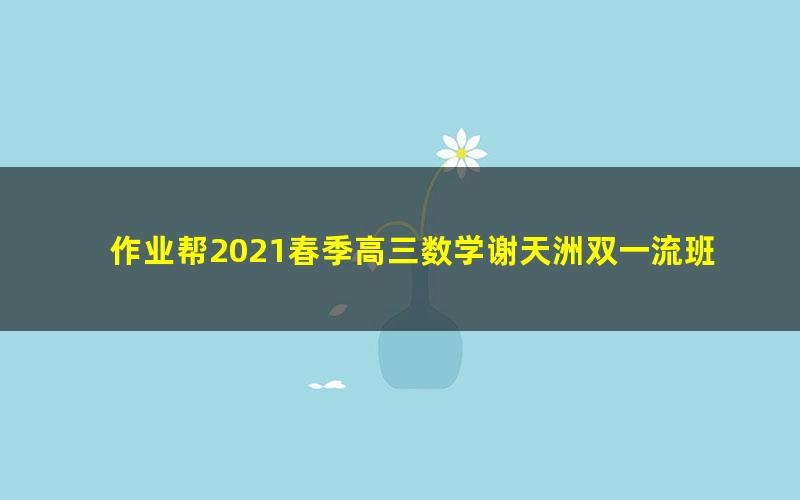 作业帮2021春季高三数学谢天洲双一流班